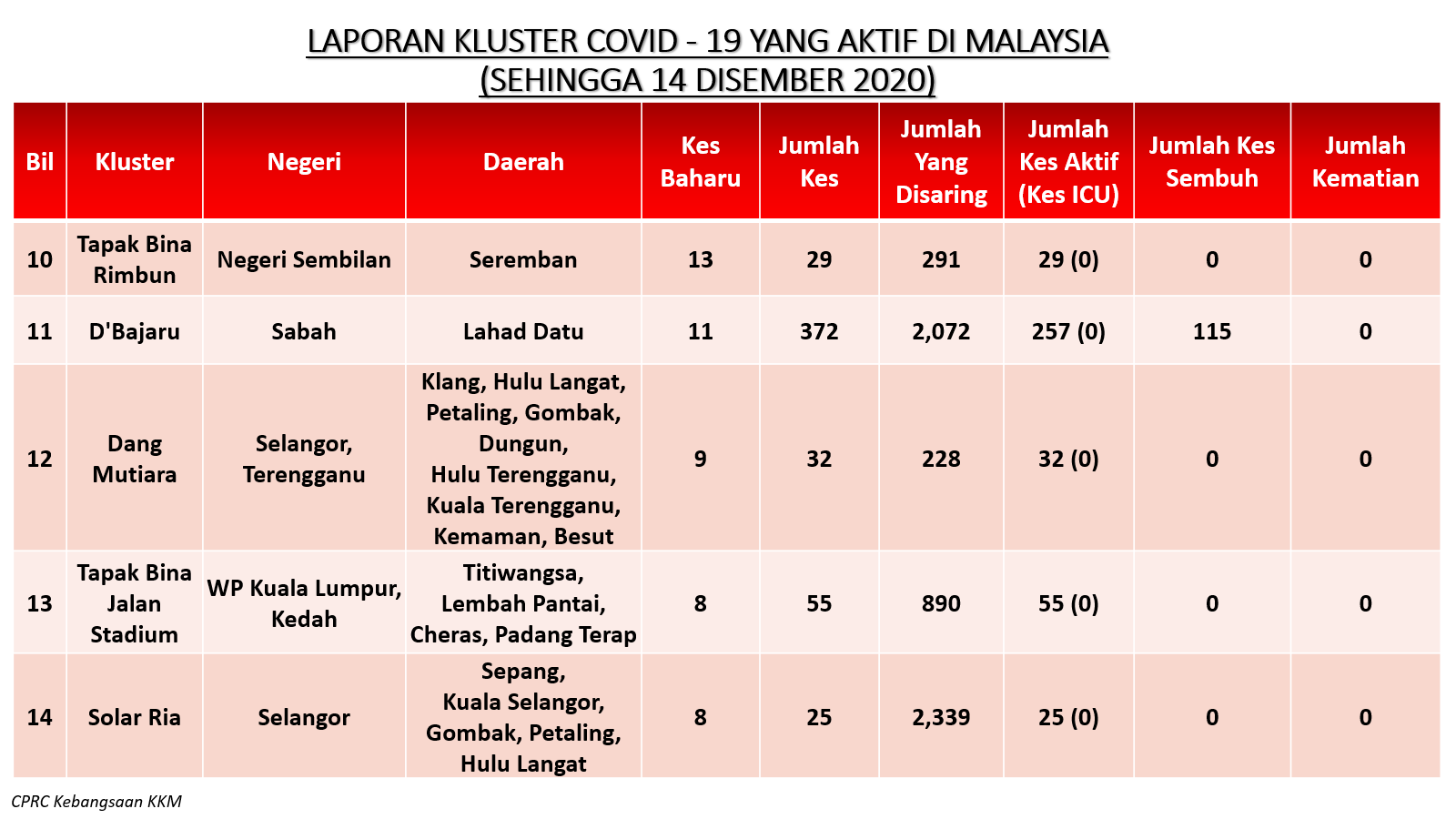 LAPORAN KLUSTER COVID - 19 YANG AKTIF DI MALAYSIA
(SEHINGGA 14 DISEMBER 2020)

| Bil | Kluster | Negeri | Daerah | Kes Baharu | Jumlah Kes | Jumlah Yang Disaring | Jumlah Kes Aktif (Kes ICU) | Jumlah Kes Sembuh | Jumlah Kematian |
|---|---|---|---|---|---|---|---|---|---|
| 10 | Tapak Bina Rimbun | Negeri Sembilan | Seremban | 13 | 29 | 291 | 29 (0) | 0 | 0 |
| 11 | D'Bajaru | Sabah | Lahad Datu | 11 | 372 | 2,072 | 257 (0) | 115 | 0 |
| 12 | Dang Mutiara | Selangor, Terengganu | Klang, Hulu Langat, Petaling, Gombak, Dungun, Hulu Terengganu, Kuala Terengganu, Kemaman, Besut | 9 | 32 | 228 | 32 (0) | 0 | 0 |
| 13 | Tapak Bina Jalan Stadium | WP Kuala Lumpur, Kedah | Titiwangsa, Lembah Pantai, Cheras, Padang Terap | 8 | 55 | 890 | 55 (0) | 0 | 0 |
| 14 | Solar Ria | Selangor | Sepang, Kuala Selangor, Gombak, Petaling, Hulu Langat | 8 | 25 | 2,339 | 25 (0) | 0 | 0 |

CPRC Kebangsaan KKM